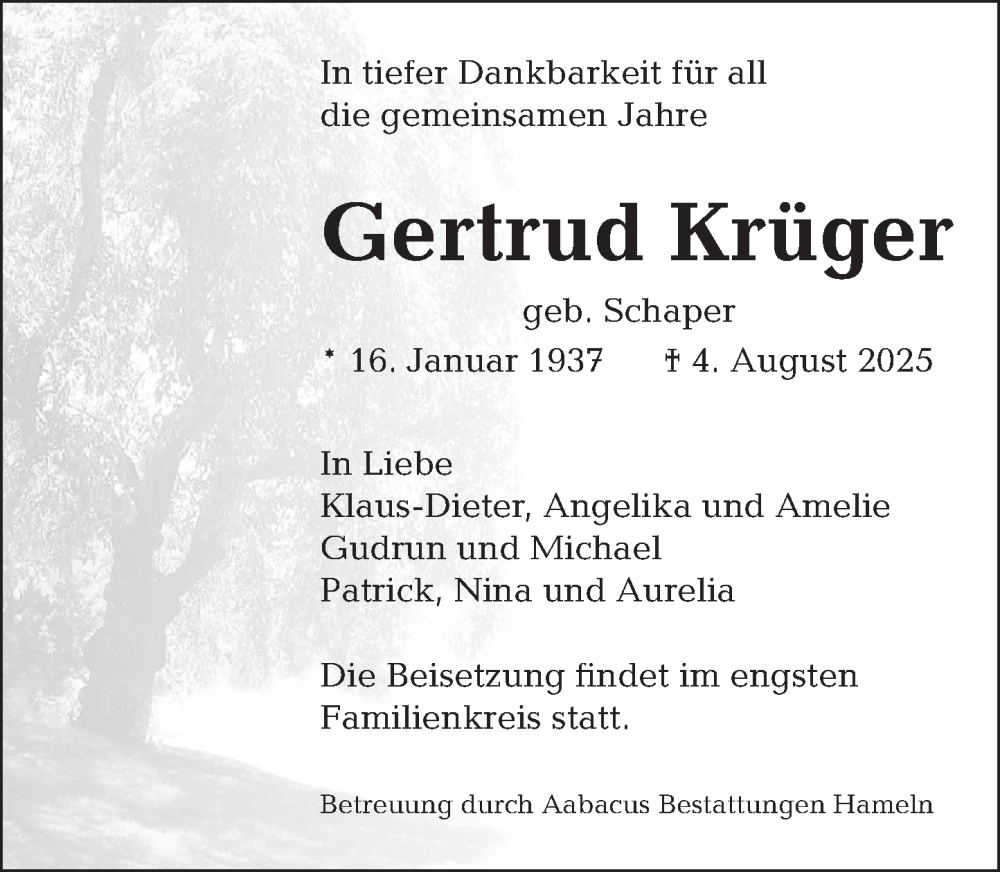 In tiefer Dankbarkeit für all die gemeinsamen Jahre

Gertrud Krüger

geb. Schaper

* 16. Januar 1937 † 4. August 2025

In Liebe
Klaus-Dieter, Angelika und Amelie
Gudrun und Michael
Patrick, Nina und Aurelia

Die Beisetzung findet im engsten Familienkreis statt.

Betreuung durch Aabacus Bestattungen Hameln